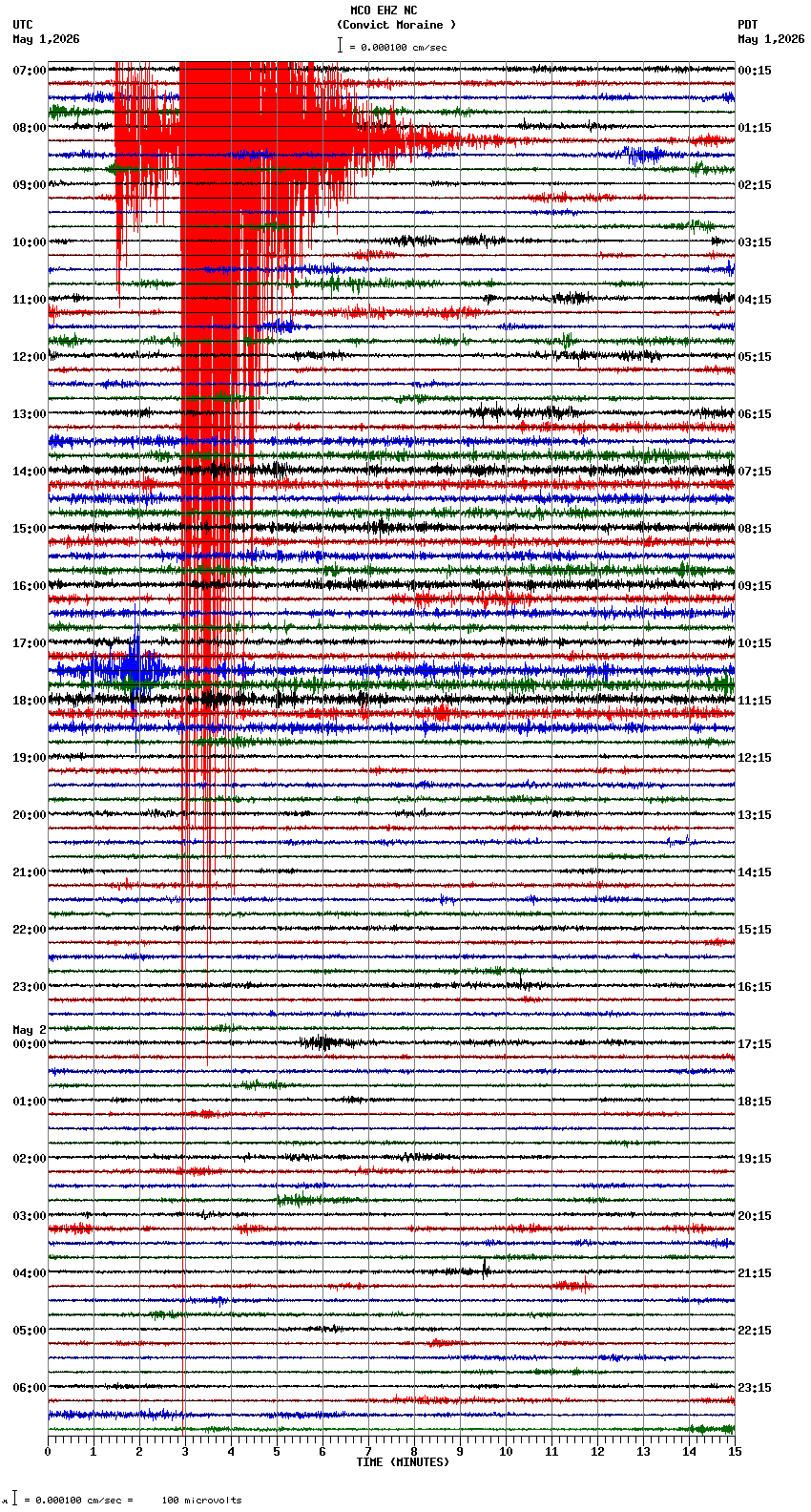 MCO EHZ NC
(Convict Moraine )
= 0.000100 cm/sec

UTC
May 1,2026

PDT
May 1,2026

07:00
08:00
09:00
10:00
11:00
12:00
13:00
14:00
15:00
16:00
17:00
18:00
19:00
20:00
21:00
22:00
23:00
May 2
00:00
01:00
02:00
03:00
04:00
05:00
06:00

00:15
01:15
02:15
03:15
04:15
05:15
06:15
07:15
08:15
09:15
10:15
11:15
12:15
13:15
14:15
15:15
16:15
17:15
18:15
19:15
20:15
21:15
22:15
23:15

0 1 2 3 4 5 6 7 8 9 10 11 12 13 14 15
TIME (MINUTES)

= 0.000100 cm/sec = 100 microvolts